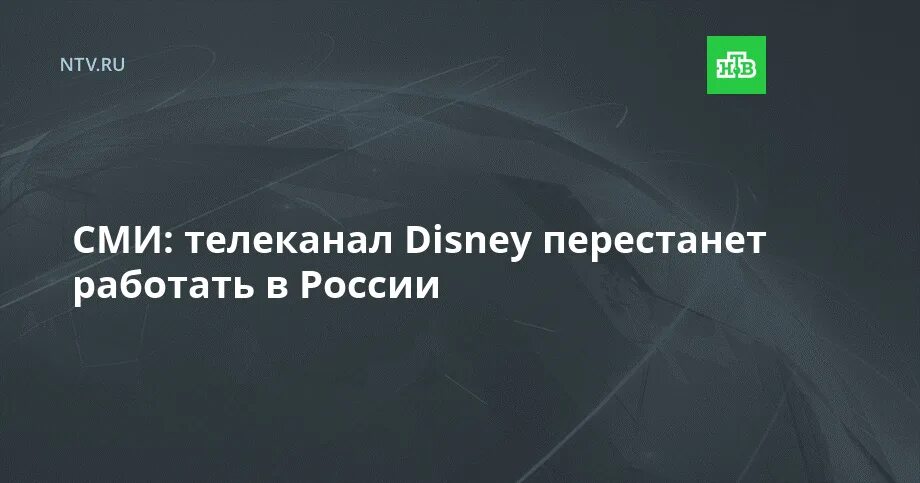 NTV.RU

НТВ

СМИ: телеканал Disney перестанет работать в России